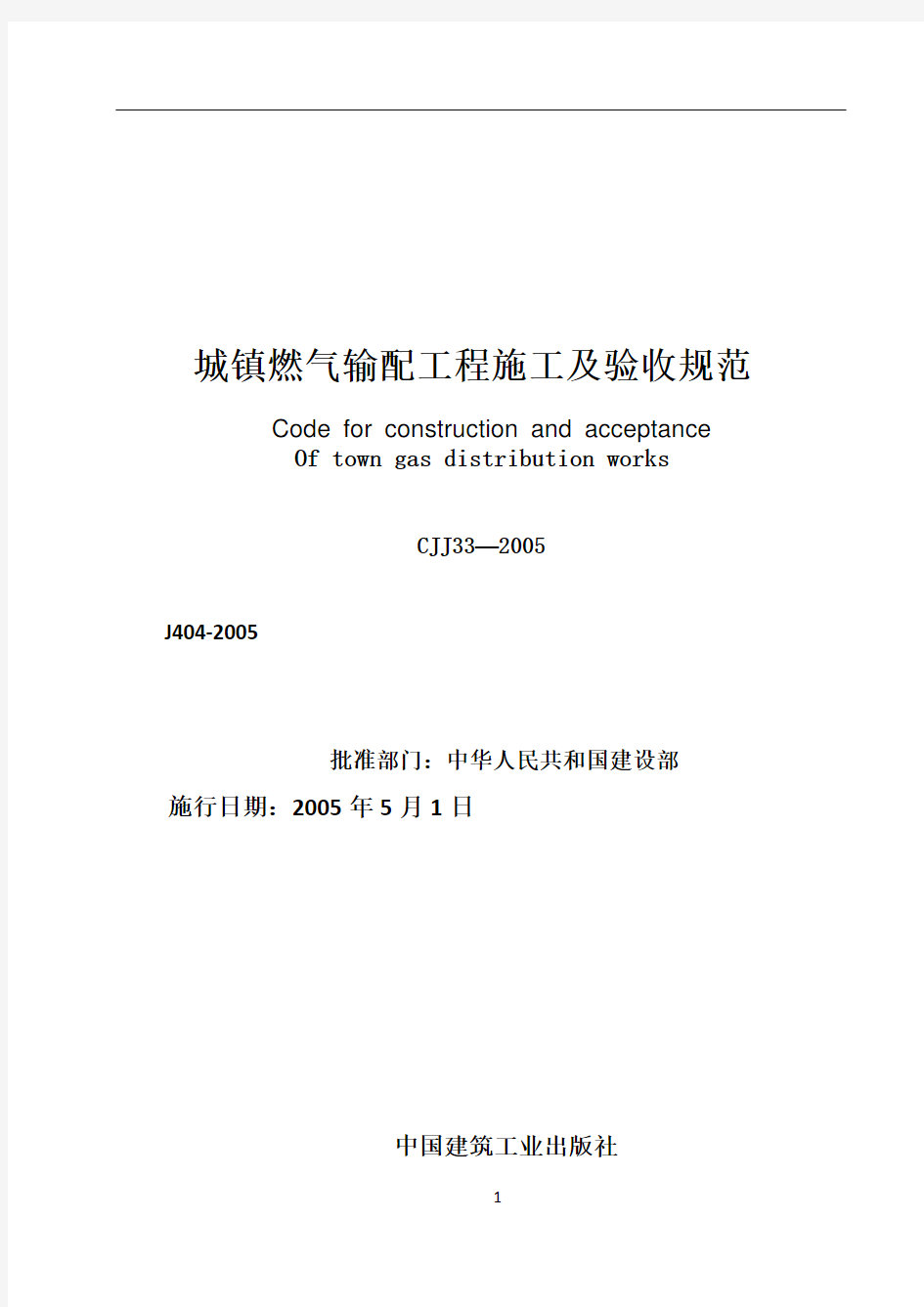 城镇燃气输配工程施工及验收规范

Code for construction and acceptance
Of town gas distribution works

CJJ33—2005

J404-2005

批准部门：中华人民共和国建设部
施行日期：2005 年 5 月 1 日

中国建筑工业出版社

1